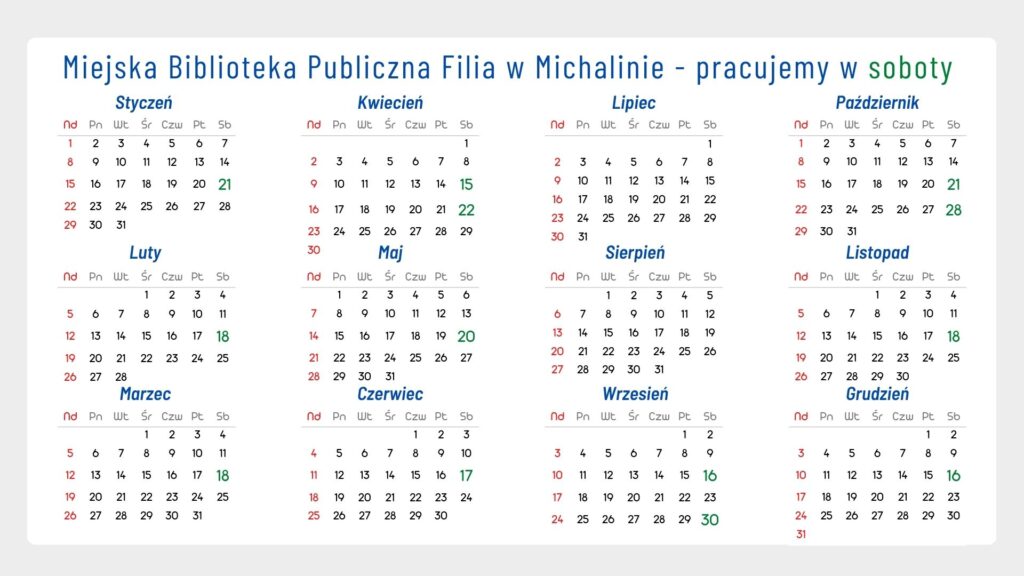 Miejska Biblioteka Publiczna Filia w Michalinie - pracujemy w soboty

Styczeń

| Nd | Pn | Wt | Śr | Czw | Pt | Sb |
|---|---|---|---|---|---|---|
| 1 | 2 | 3 | 4 | 5 | 6 | 7 |
| 8 | 9 | 10 | 11 | 12 | 13 | 14 |
| 15 | 16 | 17 | 18 | 19 | 20 | 21 |
| 22 | 23 | 24 | 25 | 26 | 27 | 28 |
| 29 | 30 | 31 | | | | |

Luty

| Nd | Pn | Wt | Śr | Czw | Pt | Sb |
|---|---|---|---|---|---|---|
| | | | 1 | 2 | 3 | 4 |
| 5 | 6 | 7 | 8 | 9 | 10 | 11 |
| 12 | 13 | 14 | 15 | 16 | 17 | 18 |
| 19 | 20 | 21 | 22 | 23 | 24 | 25 |
| 26 | 27 | 28 | | | | |

Marzec

| Nd | Pn | Wt | Śr | Czw | Pt | Sb |
|---|---|---|---|---|---|---|
| | | | 1 | 2 | 3 | 4 |
| 5 | 6 | 7 | 8 | 9 | 10 | 11 |
| 12 | 13 | 14 | 15 | 16 | 17 | 18 |
| 19 | 20 | 21 | 22 | 23 | 24 | 25 |
| 26 | 27 | 28 | 29 | 30 | 31 | |

Kwiecień

| Nd | Pn | Wt | Śr | Czw | Pt | Sb |
|---|---|---|---|---|---|---|
| | | | | | | 1 |
| 2 | 3 | 4 | 5 | 6 | 7 | 8 |
| 9 | 10 | 11 | 12 | 13 | 14 | 15 |
| 16 | 17 | 18 | 19 | 20 | 21 | 22 |
| 23 | 24 | 25 | 26 | 27 | 28 | 29 |
| 30 | | | | | | |

Maj

| Nd | Pn | Wt | Śr | Czw | Pt | Sb |
|---|---|---|---|---|---|---|
| | 1 | 2 | 3 | 4 | 5 | 6 |
| 7 | 8 | 9 | 10 | 11 | 12 | 13 |
| 14 | 15 | 16 | 17 | 18 | 19 | 20 |
| 21 | 22 | 23 | 24 | 25 | 26 | 27 |
| 28 | 29 | 30 | 31 | | | |

Czerwiec

| Nd | Pn | Wt | Śr | Czw | Pt | Sb |
|---|---|---|---|---|---|---|
| | | | | 1 | 2 | 3 |
| 4 | 5 | 6 | 7 | 8 | 9 | 10 |
| 11 | 12 | 13 | 14 | 15 | 16 | 17 |
| 18 | 19 | 20 | 21 | 22 | 23 | 24 |
| 25 | 26 | 27 | 28 | 29 | 30 | |

Lipiec

| Nd | Pn | Wt | Śr | Czw | Pt | Sb |
|---|---|---|---|---|---|---|
| | | | | | | 1 |
| 2 | 3 | 4 | 5 | 6 | 7 | 8 |
| 9 | 10 | 11 | 12 | 13 | 14 | 15 |
| 16 | 17 | 18 | 19 | 20 | 21 | 22 |
| 23 | 24 | 25 | 26 | 27 | 28 | 29 |
| 30 | 31 | | | | | |

Sierpień

| Nd | Pn | Wt | Śr | Czw | Pt | Sb |
|---|---|---|---|---|---|---|
| | | 1 | 2 | 3 | 4 | 5 |
| 6 | 7 | 8 | 9 | 10 | 11 | 12 |
| 13 | 14 | 15 | 16 | 17 | 18 | 19 |
| 20 | 21 | 22 | 23 | 24 | 25 | 26 |
| 27 | 28 | 29 | 30 | 31 | | |

Wrzesień

| Nd | Pn | Wt | Śr | Czw | Pt | Sb |
|---|---|---|---|---|---|---|
| | | | | | 1 | 2 |
| 3 | 4 | 5 | 6 | 7 | 8 | 9 |
| 10 | 11 | 12 | 13 | 14 | 15 | 16 |
| 17 | 18 | 19 | 20 | 21 | 22 | 23 |
| 24 | 25 | 26 | 27 | 28 | 29 | 30 |

Październik

| Nd | Pn | Wt | Śr | Czw | Pt | Sb |
|---|---|---|---|---|---|---|
| 1 | 2 | 3 | 4 | 5 | 6 | 7 |
| 8 | 9 | 10 | 11 | 12 | 13 | 14 |
| 15 | 16 | 17 | 18 | 19 | 20 | 21 |
| 22 | 23 | 24 | 25 | 26 | 27 | 28 |
| 29 | 30 | 31 | | | | |

Listopad

| Nd | Pn | Wt | Śr | Czw | Pt | Sb |
|---|---|---|---|---|---|---|
| | | | 1 | 2 | 3 | 4 |
| 5 | 6 | 7 | 8 | 9 | 10 | 11 |
| 12 | 13 | 14 | 15 | 16 | 17 | 18 |
| 19 | 20 | 21 | 22 | 23 | 24 | 25 |
| 26 | 27 | 28 | 29 | 30 | | |

Grudzień

| Nd | Pn | Wt | Śr | Czw | Pt | Sb |
|---|---|---|---|---|---|---|
| | | | | | 1 | 2 |
| 3 | 4 | 5 | 6 | 7 | 8 | 9 |
| 10 | 11 | 12 | 13 | 14 | 15 | 16 |
| 17 | 18 | 19 | 20 | 21 | 22 | 23 |
| 24 | 25 | 26 | 27 | 28 | 29 | 30 |
| 31 | | | | | | |